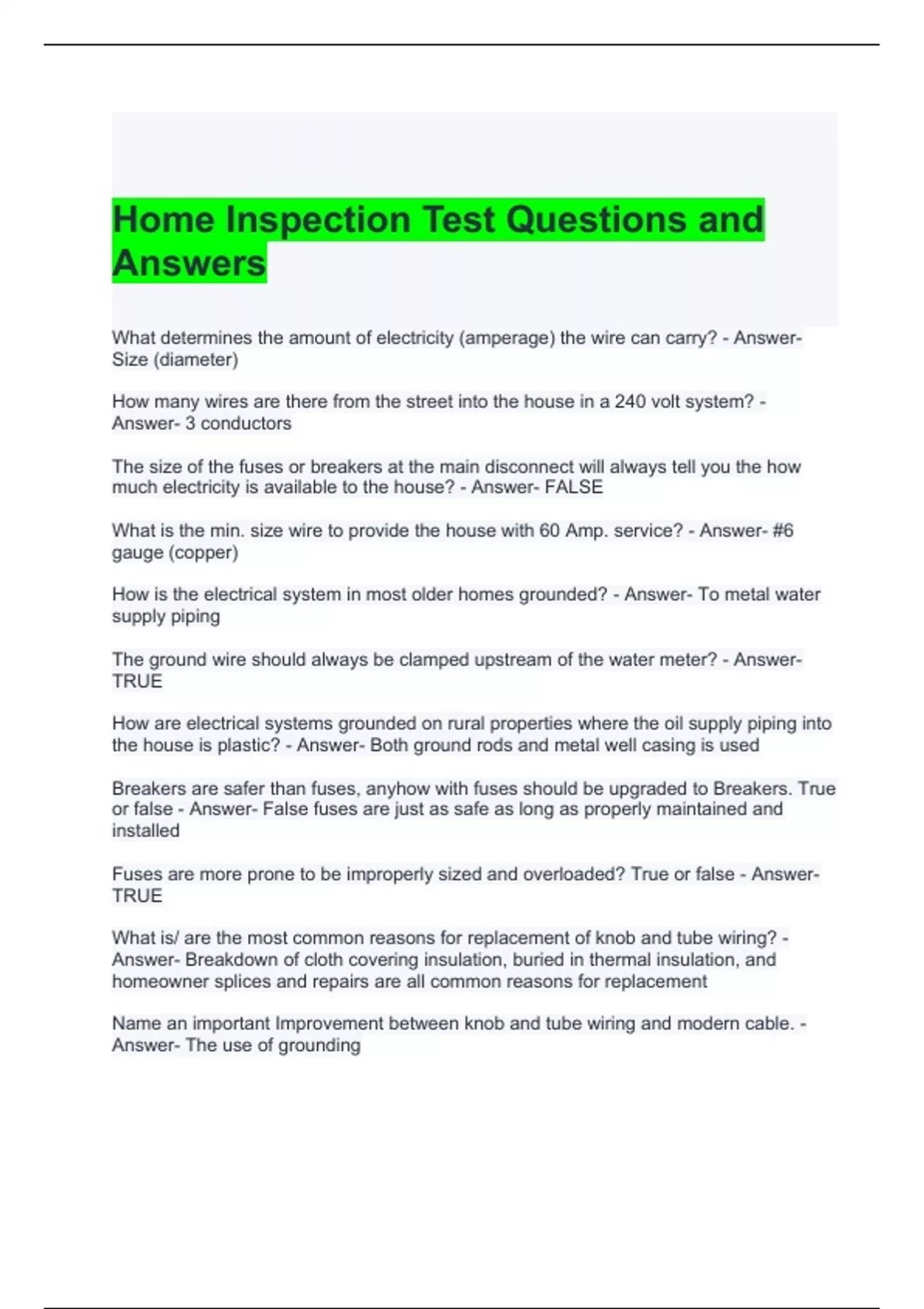 Home Inspection Test Questions and Answers

What determines the amount of electricity (amperage) the wire can carry? - Answer- Size (diameter)

How many wires are there from the street into the house in a 240 volt system? - Answer- 3 conductors

The size of the fuses or breakers at the main disconnect will always tell you the how much electricity is available to the house? - Answer- FALSE

What is the min. size wire to provide the house with 60 Amp. service? - Answer- #6 gauge (copper)

How is the electrical system in most older homes grounded? - Answer- To metal water supply piping

The ground wire should always be clamped upstream of the water meter? - Answer- TRUE

How are electrical systems grounded on rural properties where the oil supply piping into the house is plastic? - Answer- Both ground rods and metal well casing is used

Breakers are safer than fuses, anyhow with fuses should be upgraded to Breakers. True or false - Answer- False fuses are just as safe as long as properly maintained and installed

Fuses are more prone to be improperly sized and overloaded? True or false - Answer- TRUE

What is/ are the most common reasons for replacement of knob and tube wiring? - Answer- Breakdown of cloth covering insulation, buried in thermal insulation, and homeowner splices and repairs are all common reasons for replacement

Name an important Improvement between knob and tube wiring and modern cable. - Answer- The use of grounding